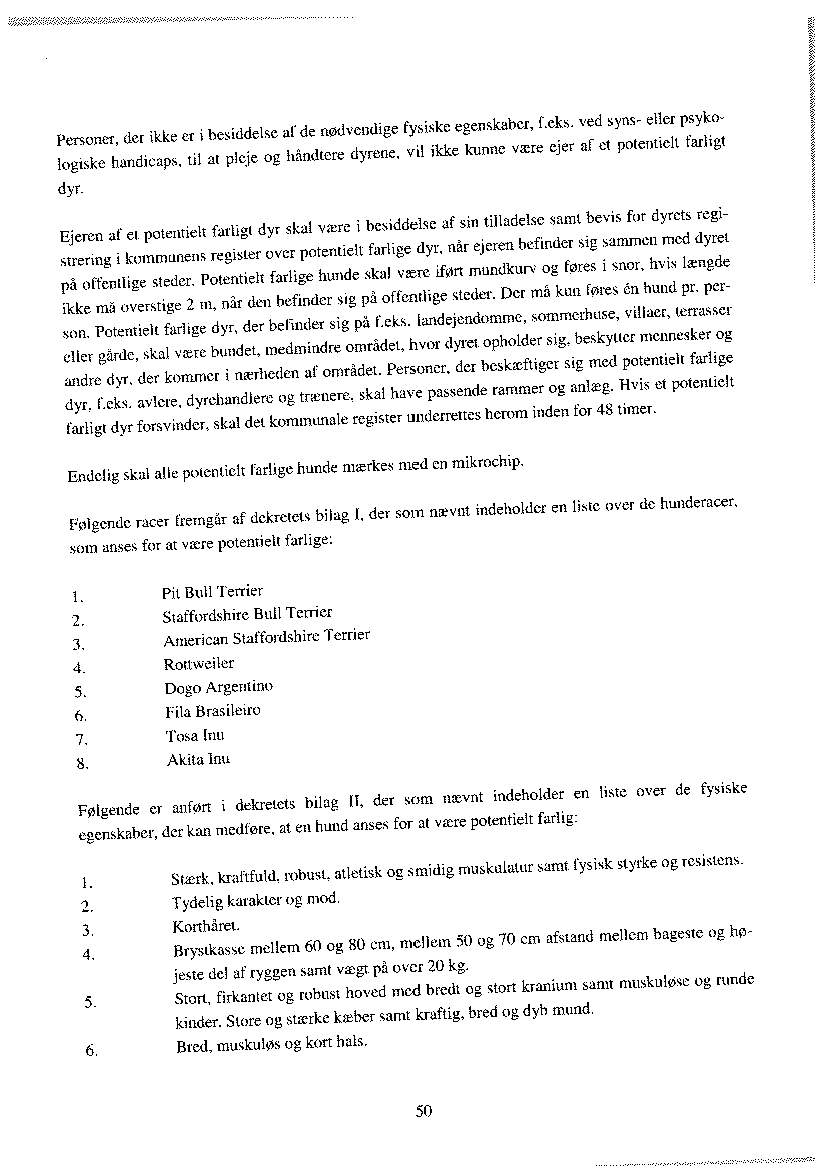 Personer, der ikke er i besiddelse af de nødvendige fysiske egenskaber, f.eks. ved syns- eller psykologiske handicaps, til at pleje og håndtere dyrene, vil ikke kunne være ejer af et potentielt farligt dyr.

Ejeren af et potentielt farligt dyr skal være i besiddelse af sin tilladelse samt bevis for dyrets registrering i kommunens register over potentielt farlige dyr, når ejeren befinder sig sammen med dyret på offentlige steder. Potentielt farlige hunde skal være iført mundkurv og føres i snor, hvis længde ikke må overstige 2 m, når den befinder sig på offentlige steder. Der må kun føres én hund pr. person. Potentielt farlige dyr, der befinder sig på f.eks. landejendomme, sommerhuse, villaer, terrasser eller gårde, skal være bundet, medmindre området, hvor dyret opholder sig, beskytter mennesker og andre dyr, der kommer i nærheden af området. Personer, der beskæftiger sig med potentielt farlige dyr, f.eks. avlere, dyrehandlere og trænere, skal have passende rammer og anlæg. Hvis et potentielt farligt dyr forsvinder, skal det kommunale register underrettes herom inden for 48 timer.

Endelig skal alle potentielt farlige hunde mærkes med en mikrochip.

Følgende racer fremgår af dekretets bilag I, der som nævnt indeholder en liste over de hunderacer, som anses for at være potentielt farlige:

1. Pit Bull Terrier
2. Staffordshire Bull Terrier
3. American Staffordshire Terrier
4. Rottweiler
5. Dogo Argentino
6. Fila Brasileiro
7. Tosa Inu
8. Akita Inu

Følgende er anført i dekretets bilag II, der som nævnt indeholder en liste over de fysiske egenskaber, der kan medføre, at en hund anses for at være potentielt farlig:

1. Stærk, kraftfuld, robust, atletisk og smidig muskulatur samt fysisk styrke og resistens.
2. Tydelig karakter og mod.
3. Korthåret.
4. Brystkasse mellem 60 og 80 cm, mellem 50 og 70 cm afstand mellem bageste og højeste del af ryggen samt vægt på over 20 kg.
5. Stort, firkantet og robust hoved med bredt og stort kranium samt muskuløse og runde kinder. Store og stærke kæber samt kraftig, bred og dyb mund.
6. Bred, muskuløs og kort hals.

50